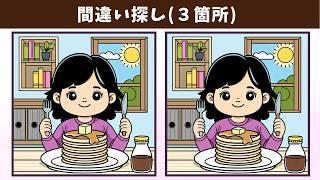 間違い探し(３箇所)